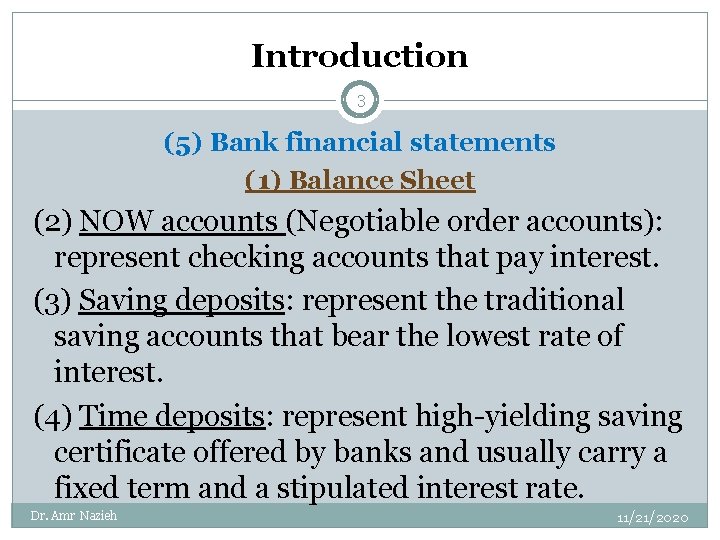 Introduction

3

(5) Bank financial statements

(1) Balance Sheet

(2) NOW accounts (Negotiable order accounts): represent checking accounts that pay interest.

(3) Saving deposits: represent the traditional saving accounts that bear the lowest rate of interest.

(4) Time deposits: represent high-yielding saving certificate offered by banks and usually carry a fixed term and a stipulated interest rate.

Dr. Amr Nazieh

11/21/2020